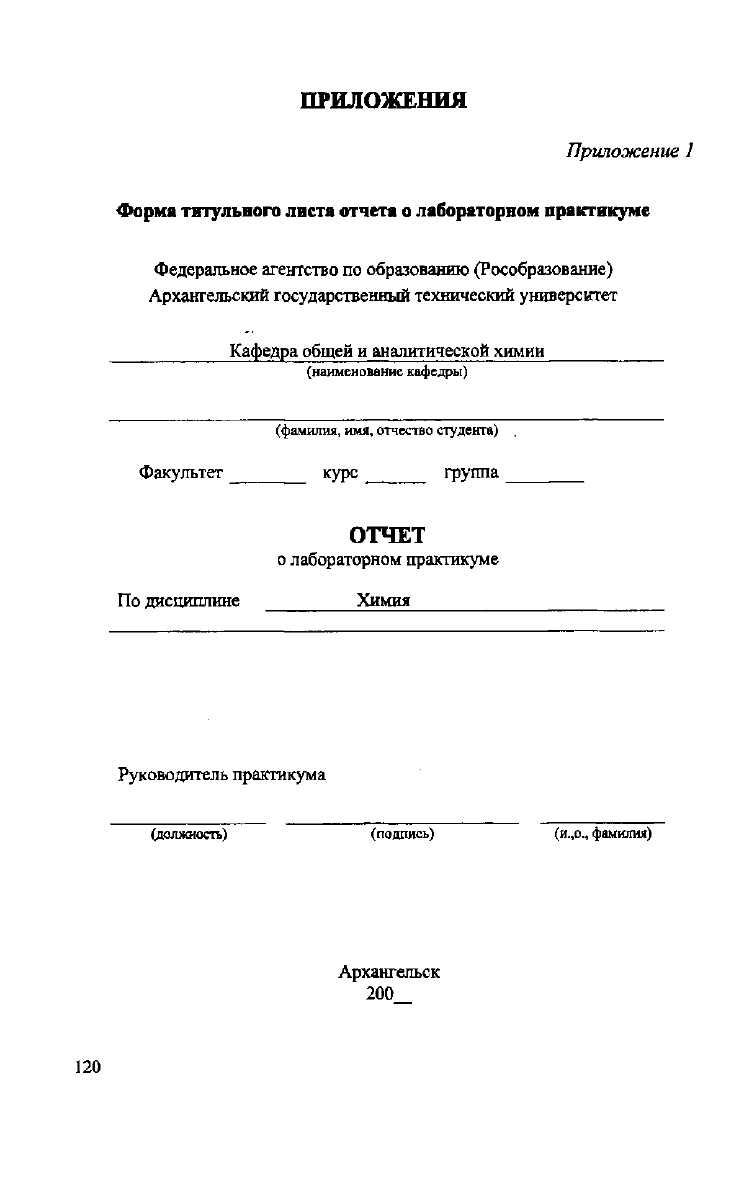 ПРИЛОЖЕНИЯ

Приложение 1

Форма титульного листа отчета о лабораторном практикуме

Федеральное агентство по образованию (Рособразование)
Архангельский государственный технический университет

Кафедра общей и аналитической химии
(наименование кафедры)

(фамилия, имя, отчество студента)

Факультет ________ курс ______ группа ________

ОТЧЕТ
о лабораторном практикуме

По дисциплине Химия

Руководитель практикума

(должность) (подпись) (и.,о., фамилия)

Архангельск
200__

120